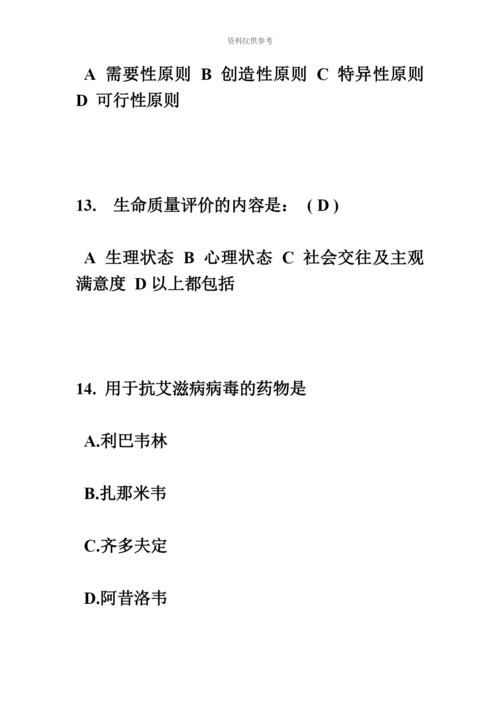 资料仅供参考

A 需要性原则 B 创造性原则 C 特异性原则 D 可行性原则

13. 生命质量评价的内容是： ( D )

A 生理状态 B 心理状态 C 社会交往及主观满意度 D 以上都包括

14. 用于抗艾滋病病毒的药物是

A.利巴韦林

B.扎那米韦

C.齐多夫定

D.阿昔洛韦